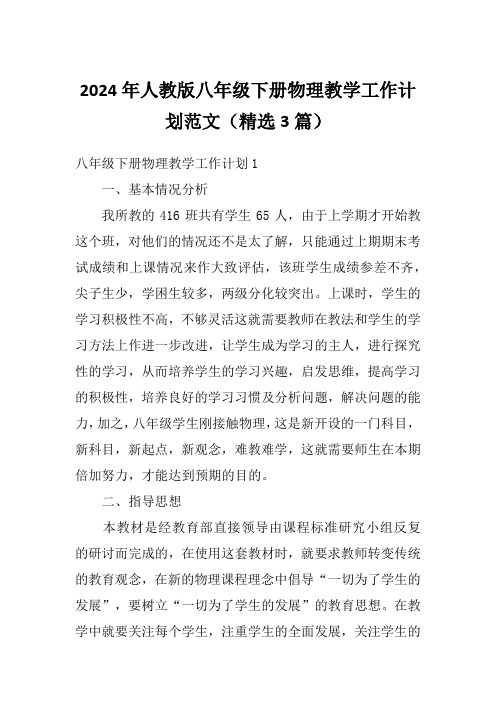 2024年人教版八年级下册物理教学工作计划范文（精选3篇）

八年级下册物理教学工作计划1

一、基本情况分析

我所教的416班共有学生65人，由于上学期才开始教这个班，对他们的情况还不是太了解，只能通过上期期末考试成绩和上课情况来作大致评估，该班学生成绩参差不齐，尖子生少，学困生较多，两级分化较突出。上课时，学生的学习积极性不高，不够灵活这就需要教师在教法和学生的学习方法上作进一步改进，让学生成为学习的主人，进行探究性的学习，从而培养学生的学习兴趣，启发思维，提高学习的积极性，培养良好的学习习惯及分析问题，解决问题的能力，加之，八年级学生刚接触物理，这是新开设的一门科目，新科目，新起点，新观念，难教难学，这就需要师生在本期倍加努力，才能达到预期的目的。

二、指导思想

本教材是经教育部直接领导由课程标准研究小组反复的研讨而完成的，在使用这套教材时，就要求教师转变传统的教育观念，在新的物理课程理念中倡导“一切为了学生的发展”，要树立“一切为了学生的发展”的教育思想。在教学中就要关注每个学生，注重学生的全面发展，关注学生的